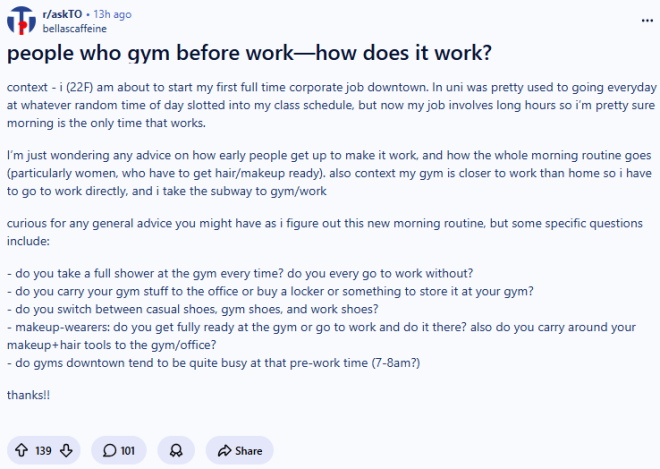 r/askTO • 13h ago
bellascaffeine

...

people who gym before work—how does it work?

context - i (22F) am about to start my first full time corporate job downtown. In uni was pretty used to going everyday at whatever random time of day slotted into my class schedule, but now my job involves long hours so i'm pretty sure morning is the only time that works.

I'm just wondering any advice on how early people get up to make it work, and how the whole morning routine goes (particularly women, who have to get hair/makeup ready). also context my gym is closer to work than home so i have to go to work directly, and i take the subway to gym/work

curious for any general advice you might have as i figure out this new morning routine, but some specific questions include:

- do you take a full shower at the gym every time? do you every go to work without?
- do you carry your gym stuff to the office or buy a locker or something to store it at your gym?
- do you switch between casual shoes, gym shoes, and work shoes?
- makeup-wearers: do you get fully ready at the gym or go to work and do it there? also do you carry around your makeup+hair tools to the gym/office?
- do gyms downtown tend to be quite busy at that pre-work time (7-8am?)

thanks!!

139

101

Share